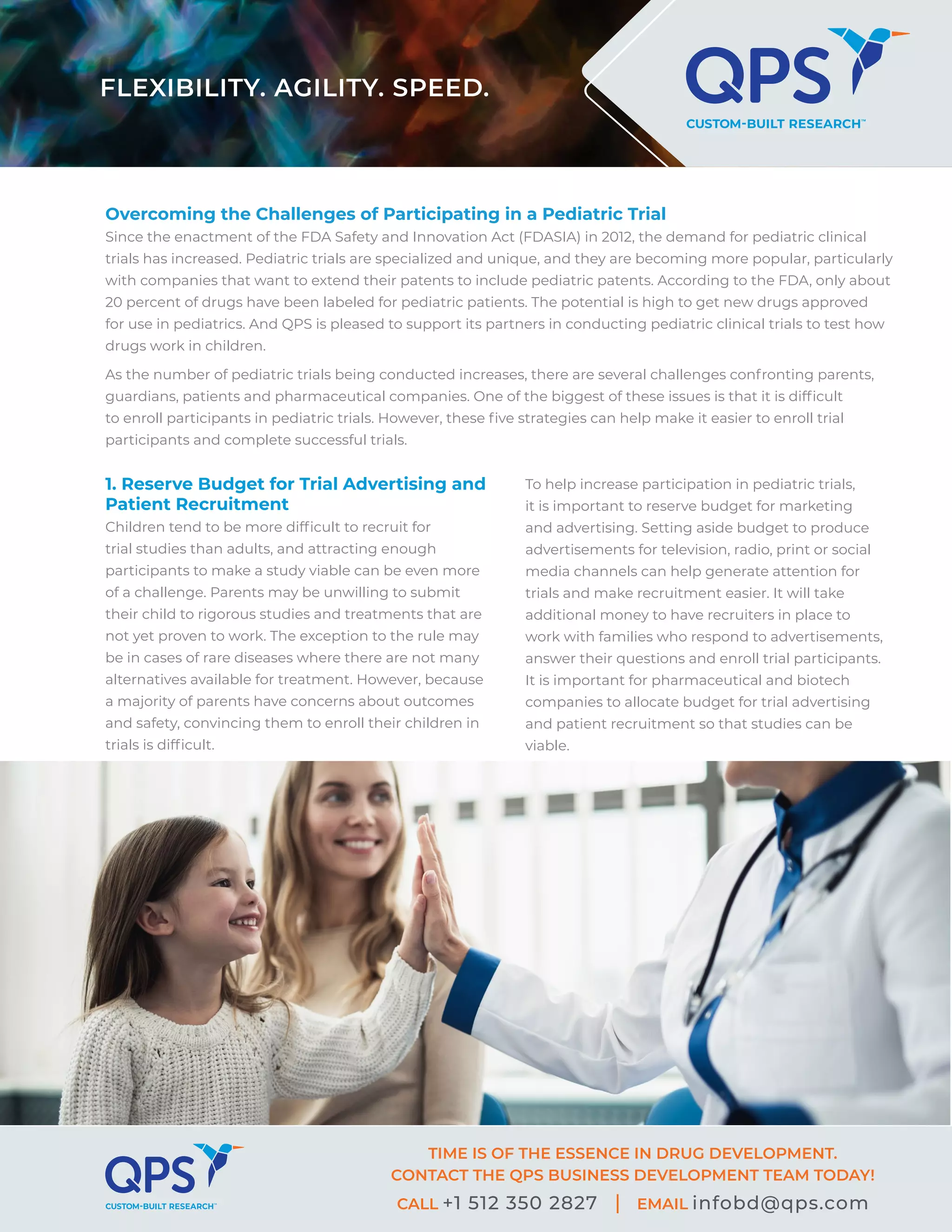 FLEXIBILITY. AGILITY. SPEED.

QPS
CUSTOM-BUILT RESEARCH™

Overcoming the Challenges of Participating in a Pediatric Trial

Since the enactment of the FDA Safety and Innovation Act (FDASIA) in 2012, the demand for pediatric clinical trials has increased. Pediatric trials are specialized and unique, and they are becoming more popular, particularly with companies that want to extend their patents to include pediatric patents. According to the FDA, only about 20 percent of drugs have been labeled for pediatric patients. The potential is high to get new drugs approved for use in pediatrics. And QPS is pleased to support its partners in conducting pediatric clinical trials to test how drugs work in children.

As the number of pediatric trials being conducted increases, there are several challenges confronting parents, guardians, patients and pharmaceutical companies. One of the biggest of these issues is that it is difficult to enroll participants in pediatric trials. However, these five strategies can help make it easier to enroll trial participants and complete successful trials.

1. Reserve Budget for Trial Advertising and Patient Recruitment

Children tend to be more difficult to recruit for trial studies than adults, and attracting enough participants to make a study viable can be even more of a challenge. Parents may be unwilling to submit their child to rigorous studies and treatments that are not yet proven to work. The exception to the rule may be in cases of rare diseases where there are not many alternatives available for treatment. However, because a majority of parents have concerns about outcomes and safety, convincing them to enroll their children in trials is difficult.

To help increase participation in pediatric trials, it is important to reserve budget for marketing and advertising. Setting aside budget to produce advertisements for television, radio, print or social media channels can help generate attention for trials and make recruitment easier. It will take additional money to have recruiters in place to work with families who respond to advertisements, answer their questions and enroll trial participants. It is important for pharmaceutical and biotech companies to allocate budget for trial advertising and patient recruitment so that studies can be viable.

QPS
CUSTOM-BUILT RESEARCH™

TIME IS OF THE ESSENCE IN DRUG DEVELOPMENT.
CONTACT THE QPS BUSINESS DEVELOPMENT TEAM TODAY!
CALL +1 512 350 2827 | EMAIL infobd@qps.com